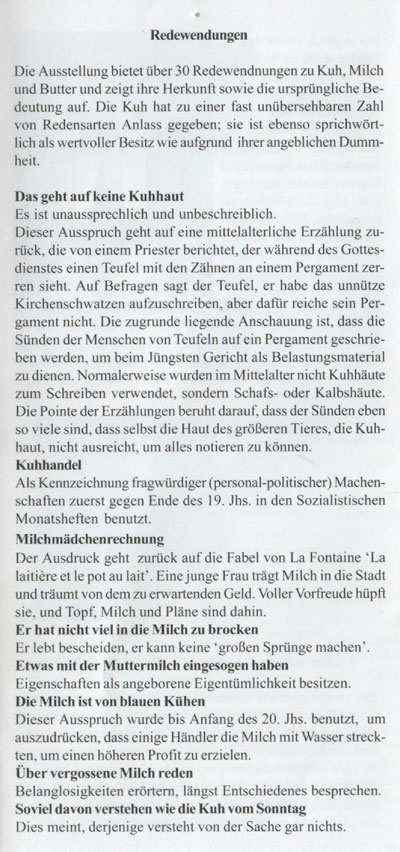 Redewendungen

Die Ausstellung bietet über 30 Redewendnungen zu Kuh, Milch und Butter und zeigt ihre Herkunft sowie die ursprüngliche Bedeutung auf. Die Kuh hat zu einer fast unübersehbaren Zahl von Redensarten Anlass gegeben; sie ist ebenso sprichwörtlich als wertvoller Besitz wie aufgrund ihrer angeblichen Dummheit.

Das geht auf keine Kuhhaut
Es ist unaussprechlich und unbeschreiblich.
Dieser Ausspruch geht auf eine mittelalterliche Erzählung zurück, die von einem Priester berichtet, der während des Gottesdienstes einen Teufel mit den Zähnen an einem Pergament zerren sieht. Auf Befragen sagt der Teufel, er habe das unnütze Kirchenschwatzen aufzuschreiben, aber dafür reiche sein Pergament nicht. Die zugrunde liegende Anschauung ist, dass die Sünden der Menschen von Teufeln auf ein Pergament geschrieben werden, um beim Jüngsten Gericht als Belastungsmaterial zu dienen. Normalerweise wurden im Mittelalter nicht Kuhhäute zum Schreiben verwendet, sondern Schafs- oder Kalbshäute. Die Pointe der Erzählungen beruht darauf, dass der Sünden eben so viele sind, dass selbst die Haut des größeren Tieres, die Kuhhaut, nicht ausreicht, um alles notieren zu können.
Kuhhandel
Als Kennzeichnung fragwürdiger (personal-politischer) Machenschaften zuerst gegen Ende des 19. Jhs. in den Sozialistischen Monatsheften benutzt.
Milchmädchenrechnung
Der Ausdruck geht zurück auf die Fabel von La Fontaine 'La laitière et le pot au lait'. Eine junge Frau trägt Milch in die Stadt und träumt von dem zu erwartenden Geld. Voller Vorfreude hüpft sie, und Topf, Milch und Pläne sind dahin.
Er hat nicht viel in die Milch zu brocken
Er lebt bescheiden, er kann keine 'großen Sprünge machen'.
Etwas mit der Muttermilch eingesogen haben
Eigenschaften als angeborene Eigentümlichkeit besitzen.
Die Milch ist von blauen Kühen
Dieser Ausspruch wurde bis Anfang des 20. Jhs. benutzt, um auszudrücken, dass einige Händler die Milch mit Wasser streckten, um einen höheren Profit zu erzielen.
Über vergossene Milch reden
Belanglosigkeiten erörtern, längst Entschiedenes besprechen.
Soviel davon verstehen wie die Kuh vom Sonntag
Dies meint, derjenige versteht von der Sache gar nichts.